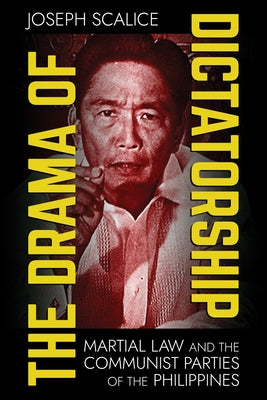 JOSEPH SCALICE

THE DRAMA OF DICTATORSHIP

MARTIAL LAW AND THE COMMUNIST PARTIES OF THE PHILIPPINES